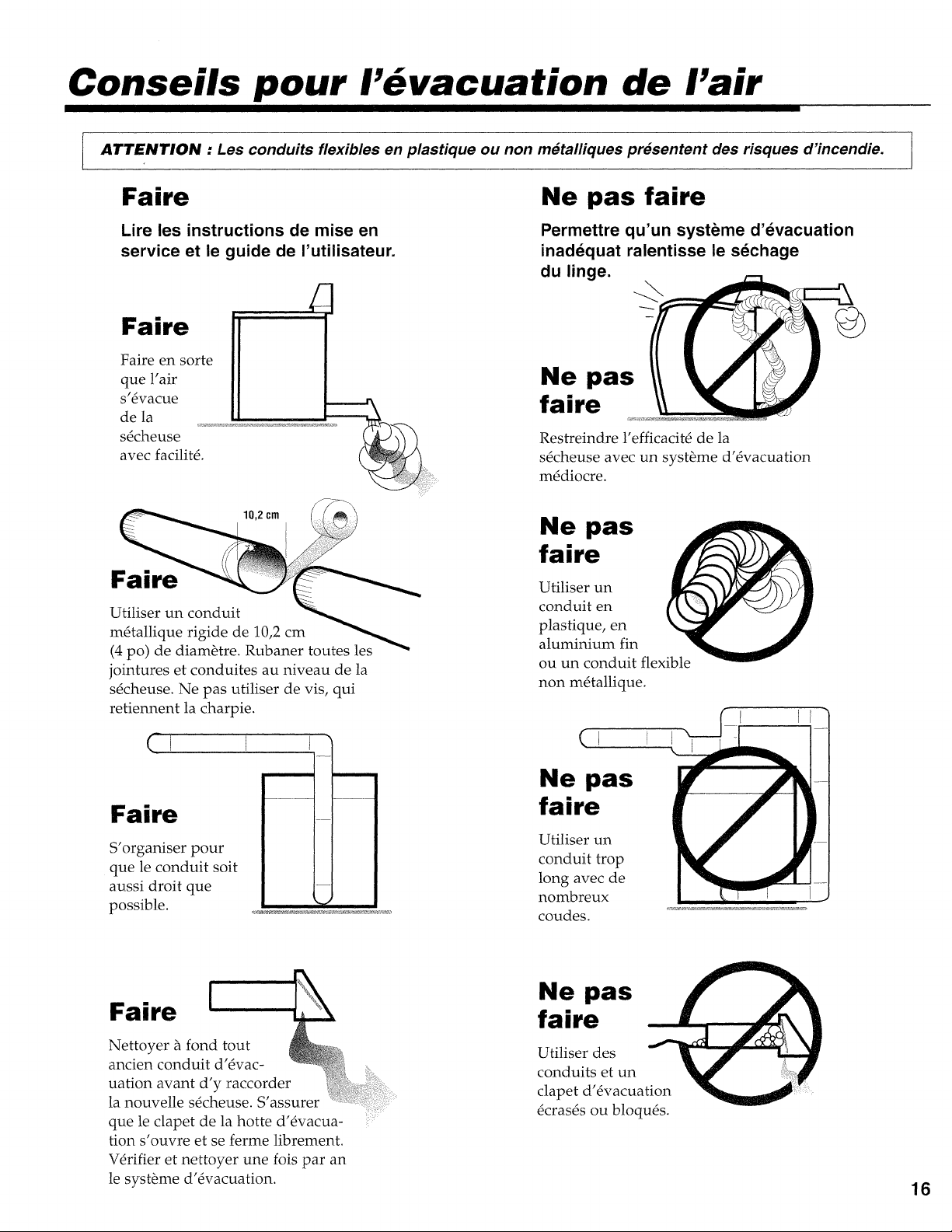 Conseils pour l'évacuation de l'air

ATTENTION : Les conduits flexibles en plastique ou non métalliques présentent des risques d'incendie.

Faire

Lire les instructions de mise en service et le guide de l'utilisateur.

Faire

Faire en sorte que l'air s'évacue de la sécheuse avec facilité.

10,2 cm

Faire

Utiliser un conduit métallique rigide de 10,2 cm (4 po) de diamètre. Rubaner toutes les jointures et conduites au niveau de la sécheuse. Ne pas utiliser de vis, qui retiennent la charpie.

Faire

S'organiser pour que le conduit soit aussi droit que possible.

Faire

Nettoyer à fond tout ancien conduit d'évacuation avant d'y raccorder la nouvelle sécheuse. S'assurer que le clapet de la hotte d'évacuation s'ouvre et se ferme librement. Vérifier et nettoyer une fois par an le système d'évacuation.

Ne pas faire

Permettre qu'un système d'évacuation inadéquat ralentisse le séchage du linge.

Ne pas faire

Restreindre l'efficacité de la sécheuse avec un système d'évacuation médiocre.

Ne pas faire

Utiliser un conduit en plastique, en aluminium fin ou un conduit flexible non métallique.

Ne pas faire

Utiliser un conduit trop long avec de nombreux coudes.

Ne pas faire

Utiliser des conduits et un clapet d'évacuation écrasés ou bloqués.

16